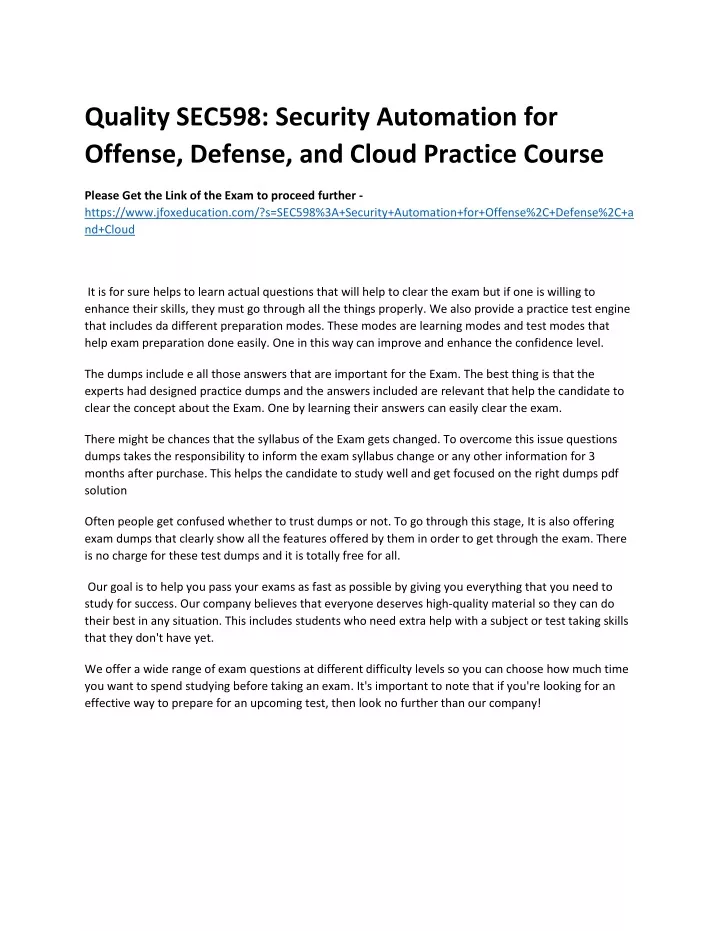 Quality SEC598: Security Automation for Offense, Defense, and Cloud Practice Course

Please Get the Link of the Exam to proceed further - https://www.jfoxeducation.com/?s=SEC598%3A+Security+Automation+for+Offense%2C+Defense%2C+and+Cloud

It is for sure helps to learn actual questions that will help to clear the exam but if one is willing to enhance their skills, they must go through all the things properly. We also provide a practice test engine that includes da different preparation modes. These modes are learning modes and test modes that help exam preparation done easily. One in this way can improve and enhance the confidence level.

The dumps include e all those answers that are important for the Exam. The best thing is that the experts had designed practice dumps and the answers included are relevant that help the candidate to clear the concept about the Exam. One by learning their answers can easily clear the exam.

There might be chances that the syllabus of the Exam gets changed. To overcome this issue questions dumps takes the responsibility to inform the exam syllabus change or any other information for 3 months after purchase. This helps the candidate to study well and get focused on the right dumps pdf solution

Often people get confused whether to trust dumps or not. To go through this stage, It is also offering exam dumps that clearly show all the features offered by them in order to get through the exam. There is no charge for these test dumps and it is totally free for all.

Our goal is to help you pass your exams as fast as possible by giving you everything that you need to study for success. Our company believes that everyone deserves high-quality material so they can do their best in any situation. This includes students who need extra help with a subject or test taking skills that they don't have yet.

We offer a wide range of exam questions at different difficulty levels so you can choose how much time you want to spend studying before taking an exam. It's important to note that if you're looking for an effective way to prepare for an upcoming test, then look no further than our company!